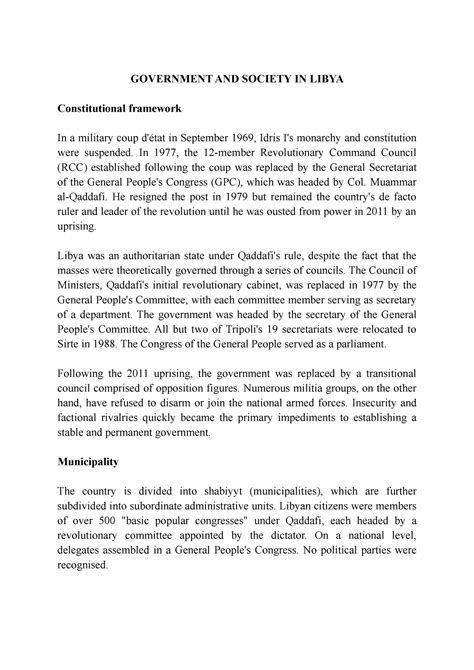 GOVERNMENT AND SOCIETY IN LIBYA

Constitutional framework

In a military coup d'état in September 1969, Idris I's monarchy and constitution were suspended. In 1977, the 12-member Revolutionary Command Council (RCC) established following the coup was replaced by the General Secretariat of the General People's Congress (GPC), which was headed by Col. Muammar al-Qaddafi. He resigned the post in 1979 but remained the country's de facto ruler and leader of the revolution until he was ousted from power in 2011 by an uprising.

Libya was an authoritarian state under Qaddafi's rule, despite the fact that the masses were theoretically governed through a series of councils. The Council of Ministers, Qaddafi's initial revolutionary cabinet, was replaced in 1977 by the General People's Committee, with each committee member serving as secretary of a department. The government was headed by the secretary of the General People's Committee. All but two of Tripoli's 19 secretariats were relocated to Sirte in 1988. The Congress of the General People served as a parliament.

Following the 2011 uprising, the government was replaced by a transitional council comprised of opposition figures. Numerous militia groups, on the other hand, have refused to disarm or join the national armed forces. Insecurity and factional rivalries quickly became the primary impediments to establishing a stable and permanent government.

Municipality

The country is divided into shabiyyt (municipalities), which are further subdivided into subordinate administrative units. Libyan citizens were members of over 500 "basic popular congresses" under Qaddafi, each headed by a revolutionary committee appointed by the dictator. On a national level, delegates assembled in a General People's Congress. No political parties were recognised.